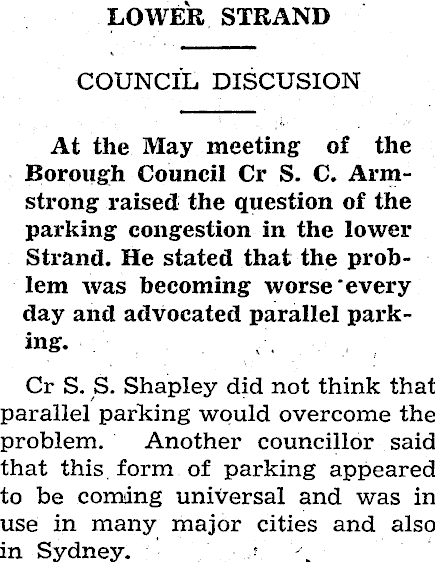 LOWER STRAND

COUNCIL DISCUSION

At the May meeting of the Borough Council Cr S. C. Armstrong raised the question of the parking congestion in the lower Strand. He stated that the problem was becoming worse every day and advocated parallel parking.

Cr S. S. Shapley did not think that parallel parking would overcome the problem. Another councillor said that this form of parking appeared to be coming universal and was in use in many major cities and also in Sydney.